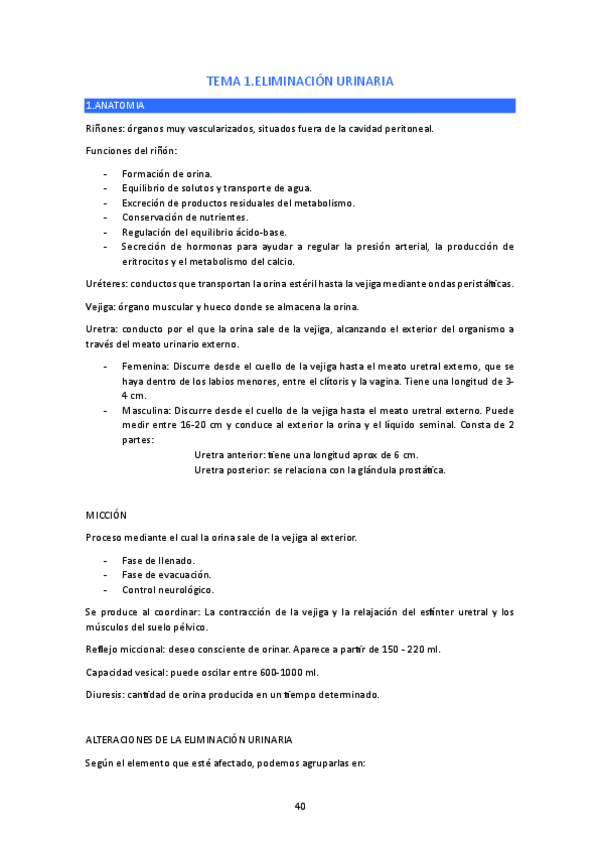 TEMA 1.ELIMINACIÓN URINARIA

1.ANATOMIA

Riñones: órganos muy vascularizados, situados fuera de la cavidad peritoneal.

Funciones del riñón:

- Formación de orina.
- Equilibrio de solutos y transporte de agua.
- Excreción de productos residuales del metabolismo.
- Conservación de nutrientes.
- Regulación del equilibrio ácido-base.
- Secreción de hormonas para ayudar a regular la presión arterial, la producción de eritrocitos y el metabolismo del calcio.

Uréteres: conductos que transportan la orina estéril hasta la vejiga mediante ondas peristálticas.

Vejiga: órgano muscular y hueco donde se almacena la orina.

Uretra: conducto por el que la orina sale de la vejiga, alcanzando el exterior del organismo a través del meato urinario externo.

- Femenina: Discurre desde el cuello de la vejiga hasta el meato uretral externo, que se haya dentro de los labios menores, entre el clítoris y la vagina. Tiene una longitud de 3-4 cm.
- Masculina: Discurre desde el cuello de la vejiga hasta el meato uretral externo. Puede medir entre 16-20 cm y conduce al exterior la orina y el líquido seminal. Consta de 2 partes:
Uretra anterior: tiene una longitud aprox de 6 cm.
Uretra posterior: se relaciona con la glándula prostática.

MICCIÓN

Proceso mediante el cual la orina sale de la vejiga al exterior.

- Fase de llenado.
- Fase de evacuación.
- Control neurológico.

Se produce al coordinar: La contracción de la vejiga y la relajación del esfínter uretral y los músculos del suelo pélvico.

Reflejo miccional: deseo consciente de orinar. Aparece a partir de 150 - 220 ml.

Capacidad vesical: puede oscilar entre 600-1000 ml.

Diuresis: cantidad de orina producida en un tiempo determinado.

ALTERACIONES DE LA ELIMINACIÓN URINARIA

Según el elemento que esté afectado, podemos agruparlas en:

40